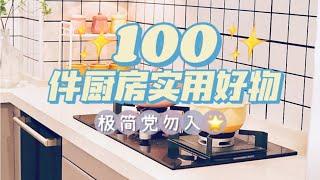 100
件厨房实用好物
极简党勿入